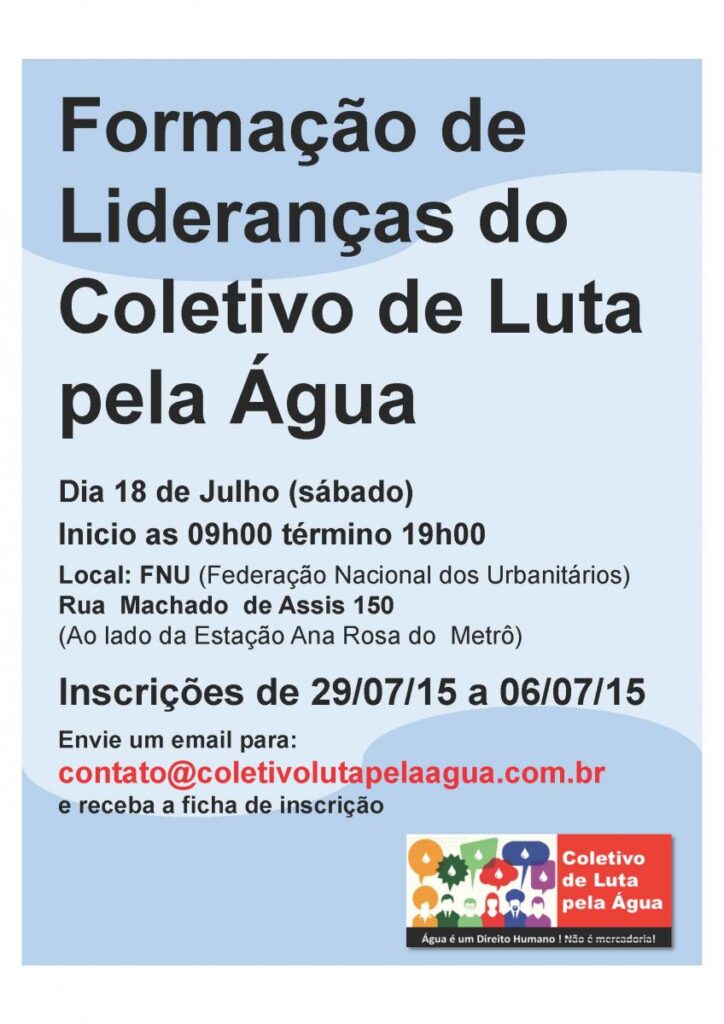 Formação de Lideranças do Coletivo de Luta pela Água

Dia 18 de Julho (sábado)

Inicio as 09h00 término 19h00

Local: FNU (Federação Nacional dos Urbanitários)
Rua Machado de Assis 150
(Ao lado da Estação Ana Rosa do Metrô)

Inscrições de 29/07/15 a 06/07/15

Envie um email para:
contato@coletivolutapelaagua.com.br
e receba a ficha de inscrição

Coletivo de Luta pela Água

Água é um Direito Humano ! Não é mercadoria!